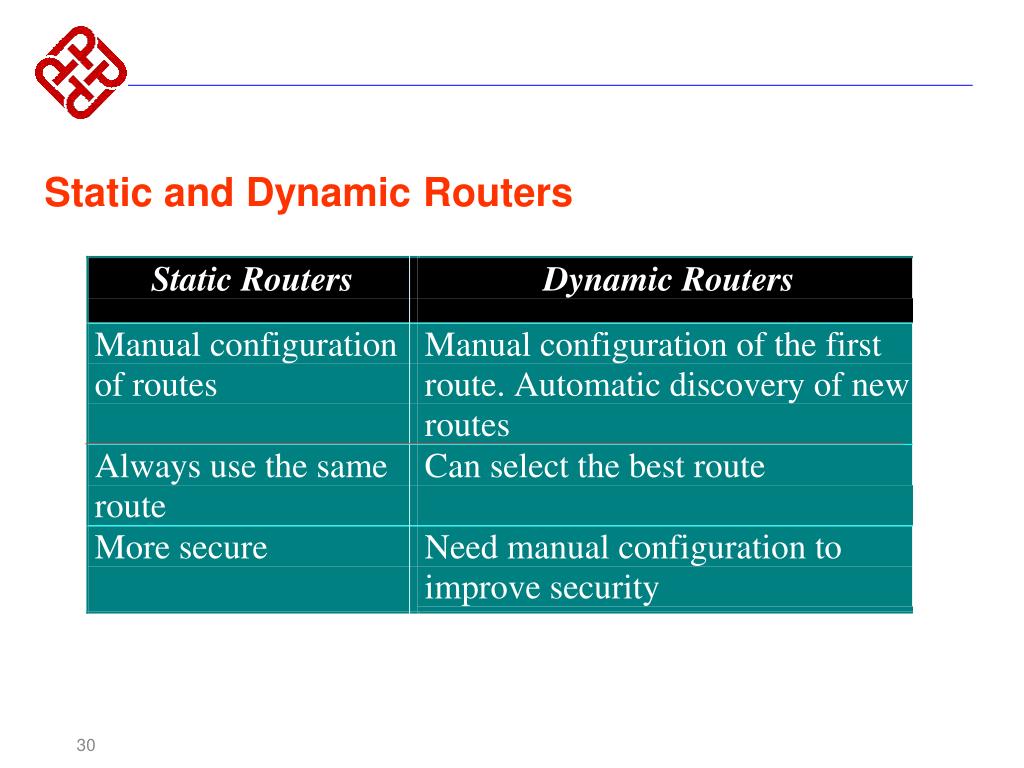 Static and Dynamic Routers

| Static Routers | Dynamic Routers |
|---|---|
| Manual configuration of routes | Manual configuration of the first route. Automatic discovery of new routes |
| Always use the same route | Can select the best route |
| More secure | Need manual configuration to improve security |

30